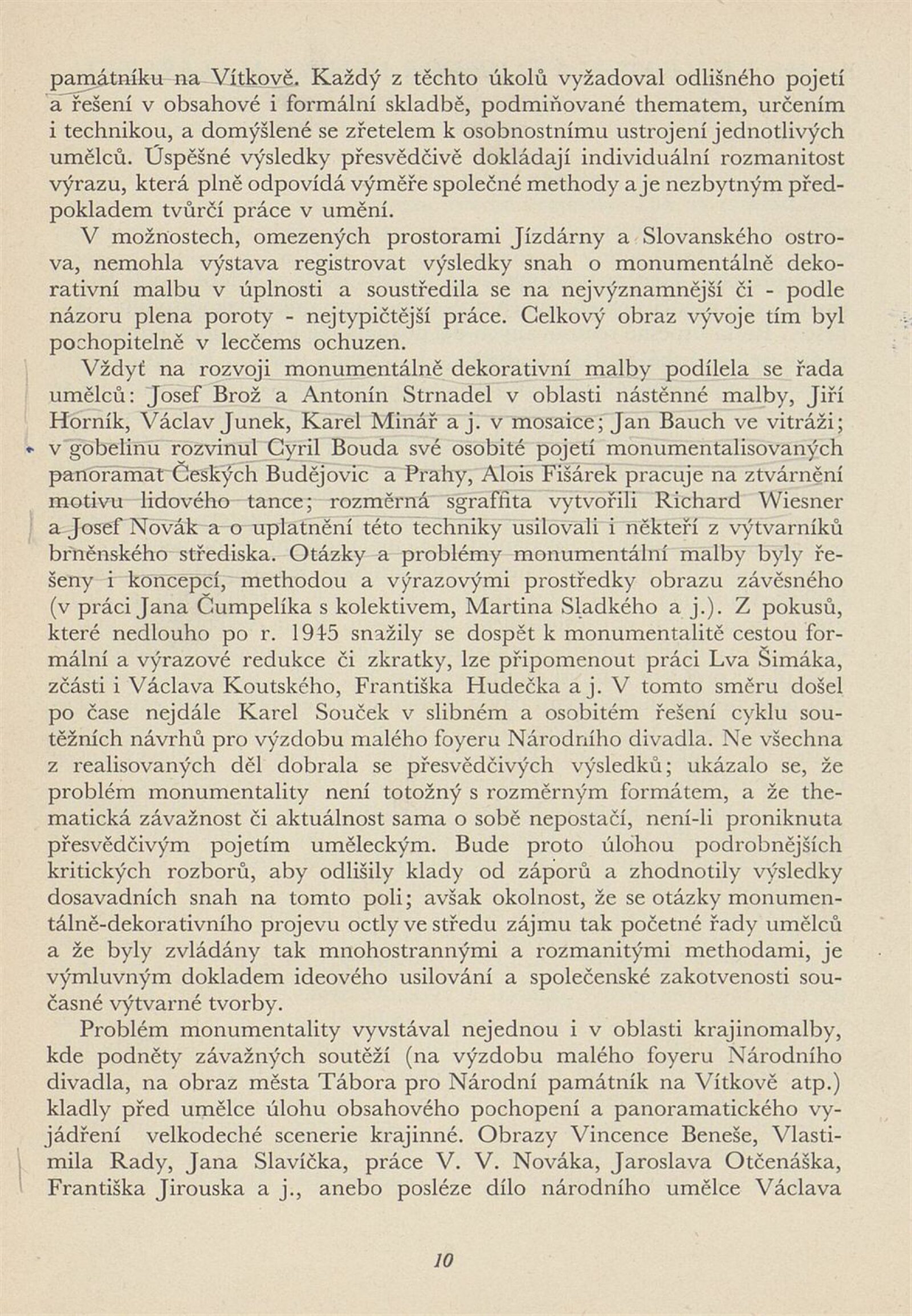 památníku na Vítkově. Každý z těchto úkolů vyžadoval odlišného pojetí a řešení v obsahové i formální skladbě, podmiňované thematem, určením i technikou, a domýšlené se zřetelem k osobnostnímu ustrojení jednotlivých umělců. Úspěšné výsledky přesvědčivě dokládají individuální rozmanitost výrazu, která plně odpovídá výměře společné methody a je nezbytným předpokladem tvůrčí práce v umění.

V možnostech, omezených prostorami Jízdárny a Slovanského ostrova, nemohla výstava registrovat výsledky snah o monumentálně dekorativní malbu v úplnosti a soustředila se na nejvýznamnější či - podle názoru plena poroty - nejtypičtější práce. Celkový obraz vývoje tím byl pochopitelně v leccems ochuzen.

Vždyť na rozvoji monumentálně dekorativní malby podílela se řada umělců: Josef Brož a Antonín Strnadel v oblasti nástěnné malby, Jiří Horník, Václav Junek, Karel Minář a j. v mosaice; Jan Bauch ve vitráži; v gobelinu rozvinul Cyril Bouda své osobité pojetí monumentalisovaných panoramat Českých Budějovic a Prahy, Alois Fišárek pracuje na ztvárnění motivu lidového tance; rozměrná sgraffita vytvořili Richard Wiesner a Josef Novák a o uplatnění této techniky usilovali i někteří z výtvarníků brněnského střediska. Otázky a problémy monumentální malby byly řešeny i koncepcí, methodou a výrazovými prostředky obrazu závěsného (v práci Jana Čumpelíka s kolektivem, Martina Sladkého a j.). Z pokusů, které nedlouho po r. 1945 snažily se dospět k monumentalitě cestou formální a výrazové redukce či zkratky, lze připomenout práci Lva Šimáka, zčásti i Václava Koutského, Františka Hudečka a j. V tomto směru došel po čase nejdále Karel Souček v slibném a osobitém řešení cyklu soutěžních návrhů pro výzdobu malého foyeru Národního divadla. Ne všechna z realisovaných děl dobrala se přesvědčivých výsledků; ukázalo se, že problém monumentality není totožný s rozměrným formátem, a že thematická závažnost či aktuálnost sama o sobě nepostačí, není-li proniknuta přesvědčivým pojetím uměleckým. Bude proto úlohou podrobnějších kritických rozborů, aby odlišily klady od záporů a zhodnotily výsledky dosavadních snah na tomto poli; avšak okolnost, že se otázky monumentálně-dekorativního projevu octly ve středu zájmu tak početné řady umělců a že byly zvládány tak mnohostrannými a rozmanitými methodami, je výmluvným dokladem ideového usilování a společenské zakotvenosti současné výtvarné tvorby.

Problém monumentality vyvstával nejednou i v oblasti krajinomalby, kde podněty závažných soutěží (na výzdobu malého foyeru Národního divadla, na obraz města Tábora pro Národní památník na Vítkově atp.) kladly před umělce úlohu obsahového pochopení a panoramatického vyjádření velkodeché scenerie krajinné. Obrazy Vincence Beneše, Vlastimila Rady, Jana Slavíčka, práce V. V. Nováka, Jaroslava Otčenáška, Františka Jirouska a j., anebo posléze dílo národního umělce Václava

10